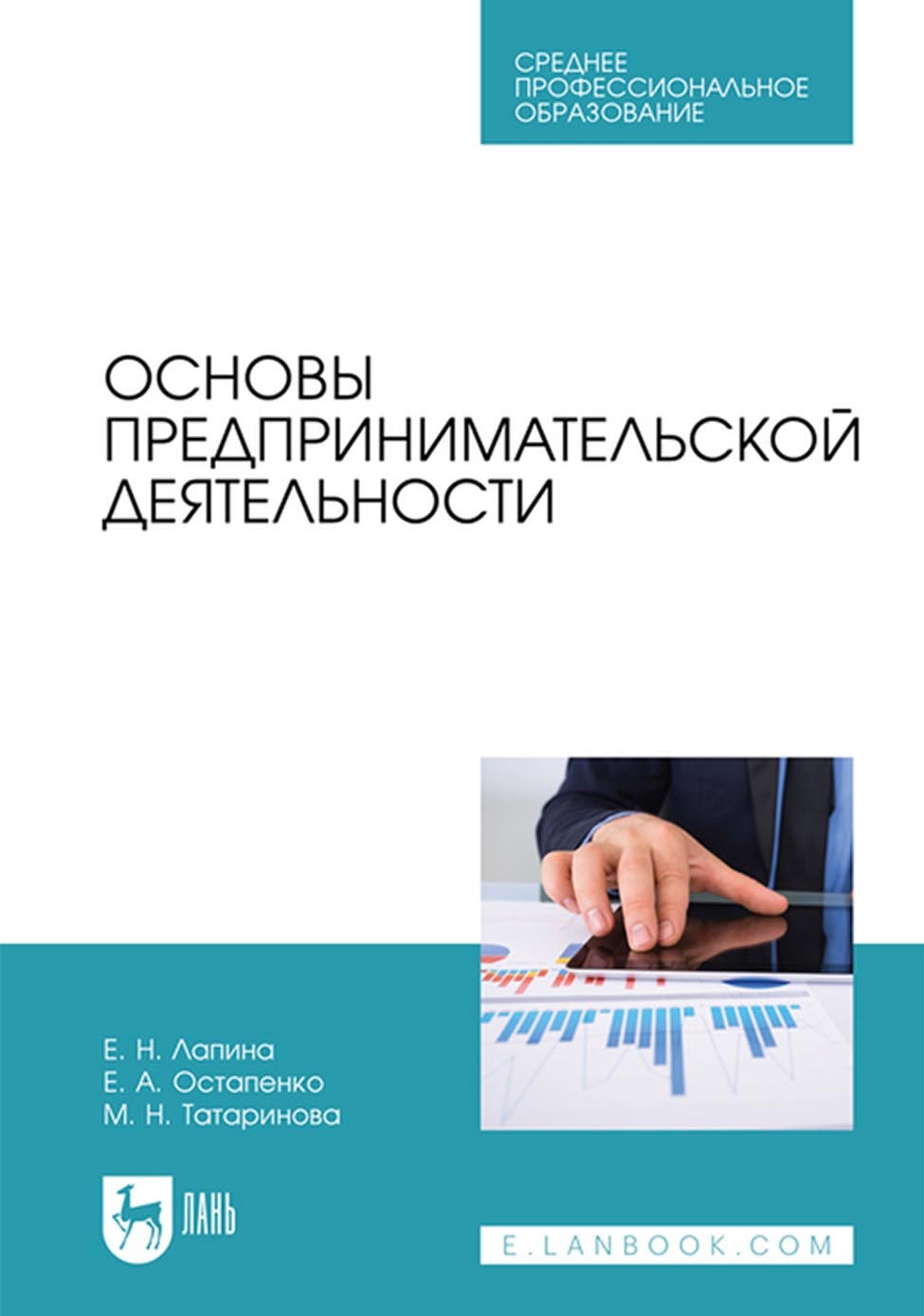 СРЕДНЕЕ ПРОФЕССИОНАЛЬНОЕ ОБРАЗОВАНИЕ

ОСНОВЫ ПРЕДПРИНИМАТЕЛЬСКОЙ ДЕЯТЕЛЬНОСТИ

Е. Н. Лапина
Е. А. Остапенко
М. Н. Татаринова

ЛАНЬ

E.LANBOOK.COM